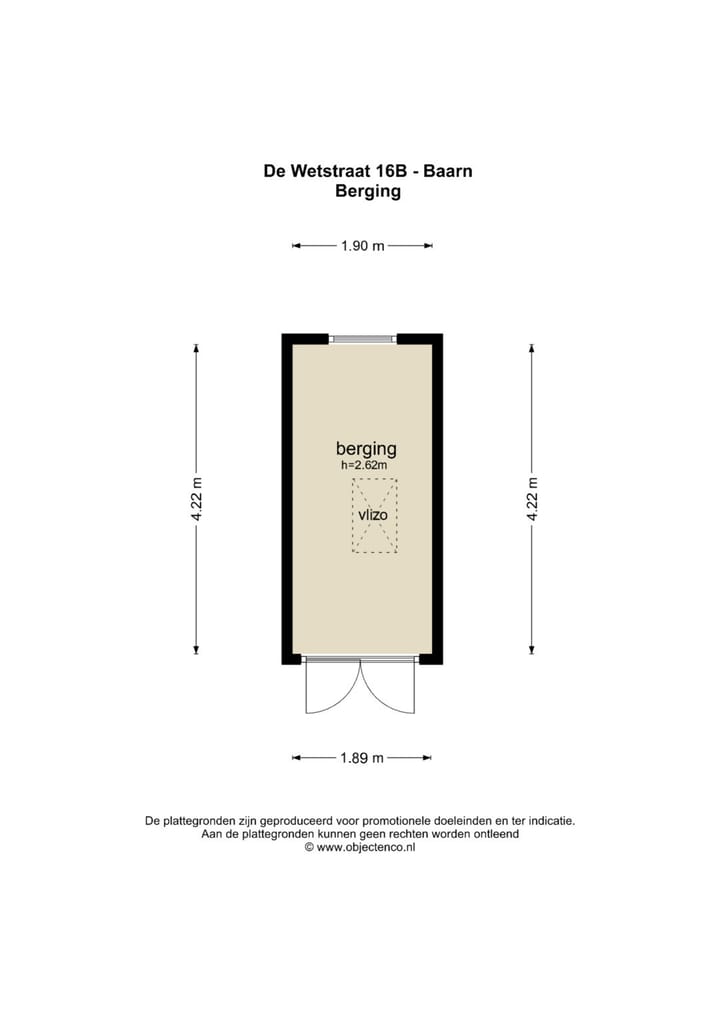 De Wetstraat 16B - Baarn
Berging

1.90 m

4.22 m

berging
h=2.62m

vlizo

4.22 m

1.89 m

De plattegronden zijn geproduceerd voor promotionele doeleinden en ter indicatie.
Aan de plattegronden kunnen geen rechten worden ontleend
© www.objectenco.nl